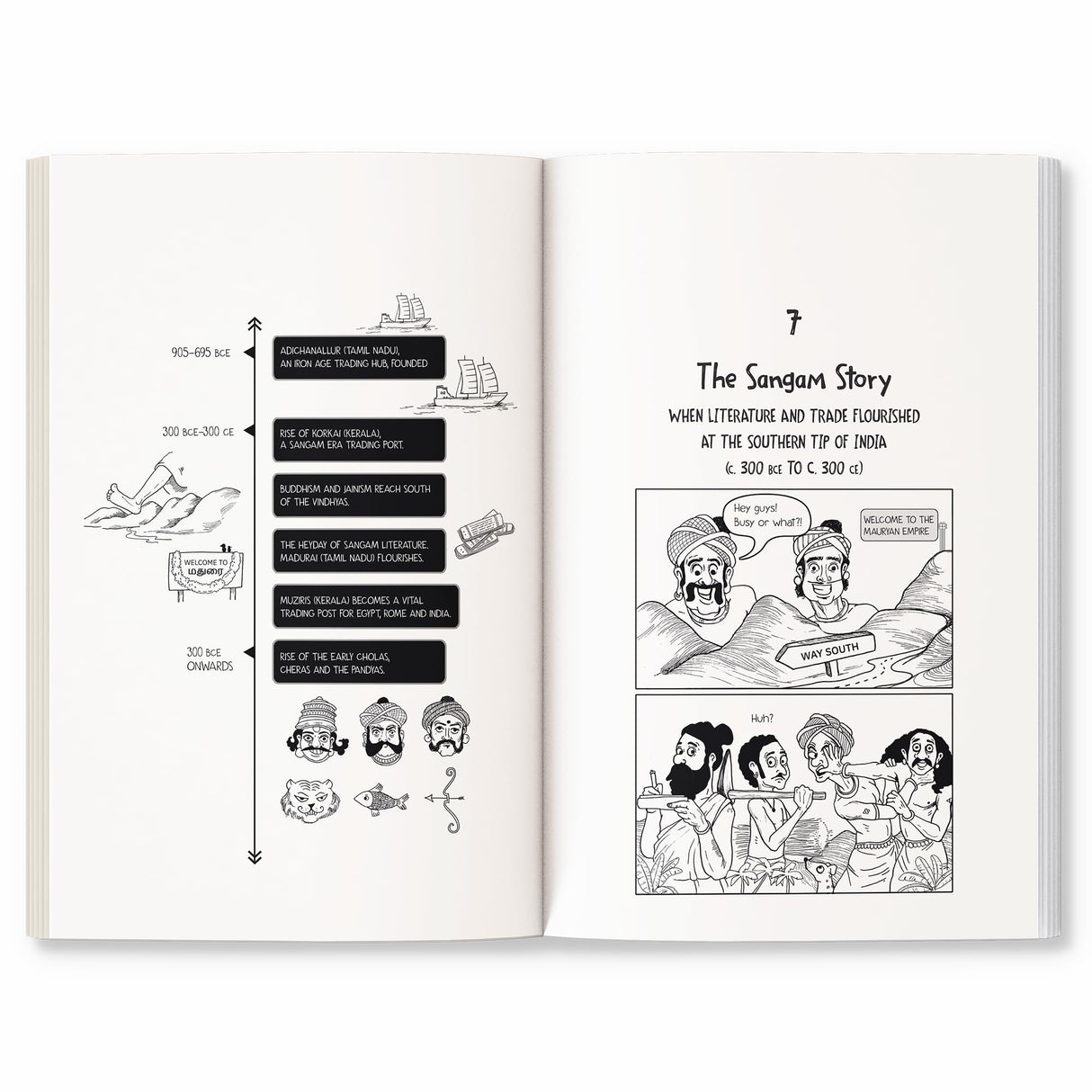 905–695 BCE

ADICHANALLUR (TAMIL NADU), AN IRON AGE TRADING HUB, FOUNDED

300 BCE–300 CE

RISE OF KORKAI (KERALA), A SANGAM ERA TRADING PORT.

BUDDHISM AND JAINISM REACH SOUTH OF THE VINDHYAS.

THE HEYDAY OF SANGAM LITERATURE. MADURAI (TAMIL NADU) FLOURISHES.

WELCOME TO மதுரை

MUZIRIS (KERALA) BECOMES A VITAL TRADING POST FOR EGYPT, ROME AND INDIA.

300 BCE ONWARDS

RISE OF THE EARLY CHOLAS, CHERAS AND THE PANDYAS.

7

The Sangam Story

WHEN LITERATURE AND TRADE FLOURISHED AT THE SOUTHERN TIP OF INDIA

(C. 300 BCE TO C. 300 CE)

Hey guys! Busy or what?!

WELCOME TO THE MAURYAN EMPIRE

WAY SOUTH

Huh?